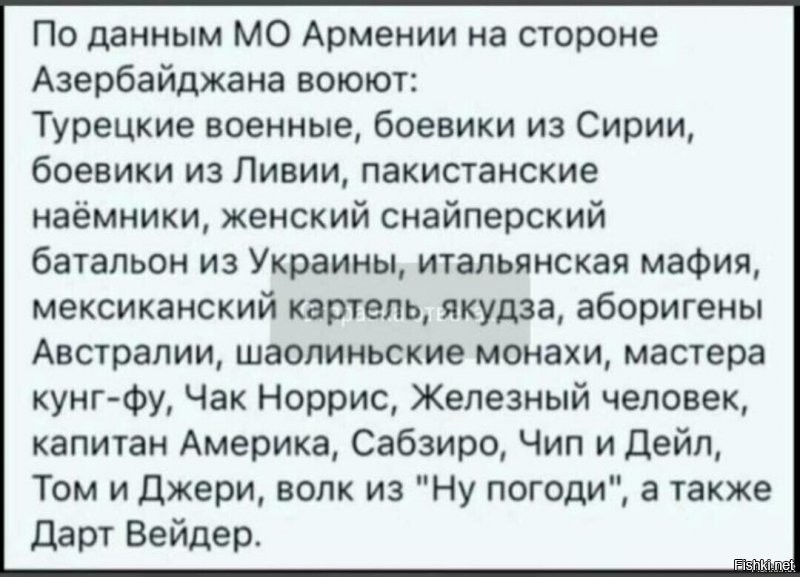 По данным МО Армении на стороне Азербайджана воюют:
Турецкие военные, боевики из Сирии, боевики из Ливии, пакистанские наёмники, женский снайперский батальон из Украины, итальянская мафия, мексиканский картель, якудза, аборигены Австралии, шаолиньские монахи, мастера кунг-фу, Чак Норрис, Железный человек, капитан Америка, Сабзиро, Чип и Дейл, Том и Джери, волк из "Ну погоди", а также Дарт Вейдер.

Fishki.net